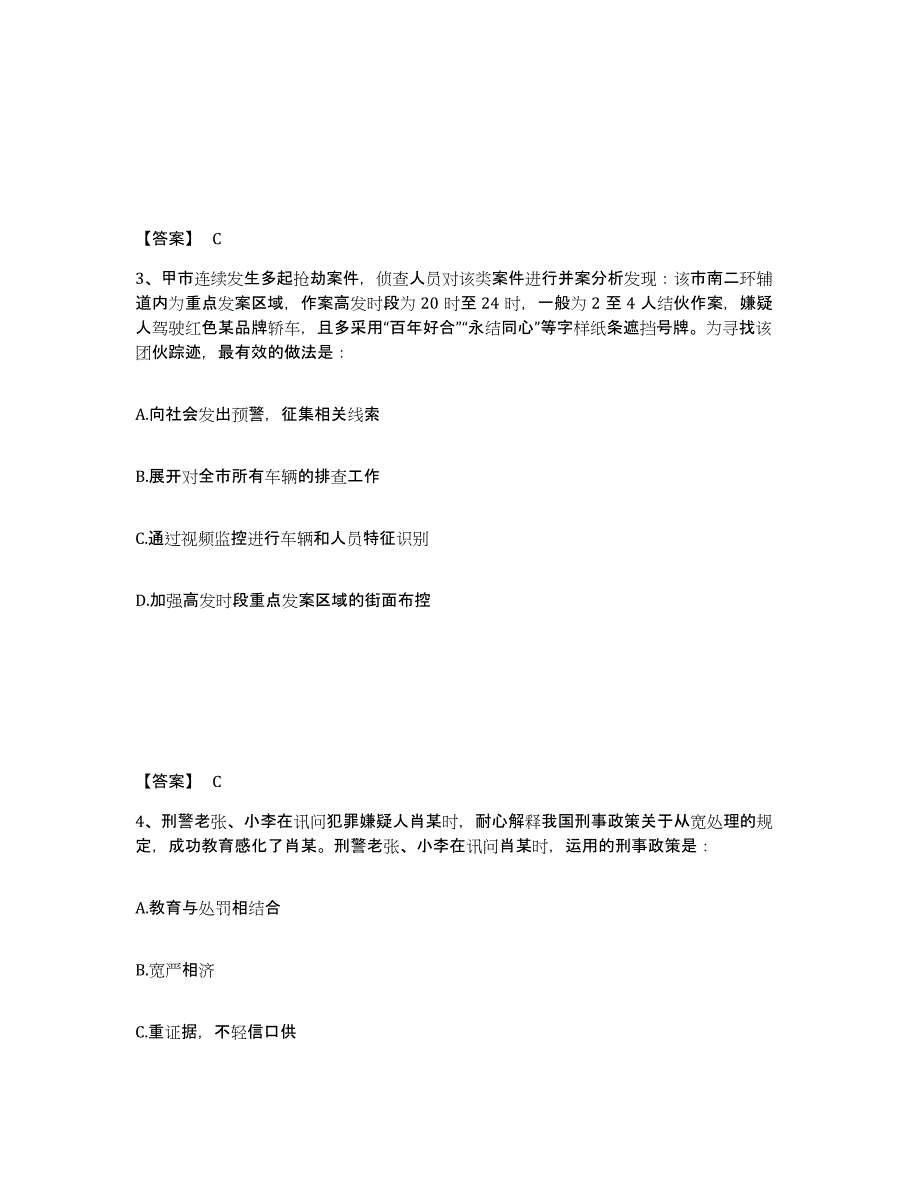 【答案】 C

3、甲市连续发生多起抢劫案件，侦查人员对该类案件进行并案分析发现：该市南二环辅道内为重点发案区域，作案高发时段为 20 时至 24 时，一般为 2 至 4 人结伙作案，嫌疑人驾驶红色某品牌轿车，且多采用“百年好合”“永结同心”等字样纸条遮挡号牌。为寻找该团伙踪迹，最有效的做法是：

A.向社会发出预警，征集相关线索

B.展开对全市所有车辆的排查工作

C.通过视频监控进行车辆和人员特征识别

D.加强高发时段重点发案区域的街面布控

【答案】 C

4、刑警老张、小李在讯问犯罪嫌疑人肖某时，耐心解释我国刑事政策关于从宽处理的规定，成功教育感化了肖某。刑警老张、小李在讯问肖某时，运用的刑事政策是：

A.教育与处罚相结合

B.宽严相济

C.重证据，不轻信口供